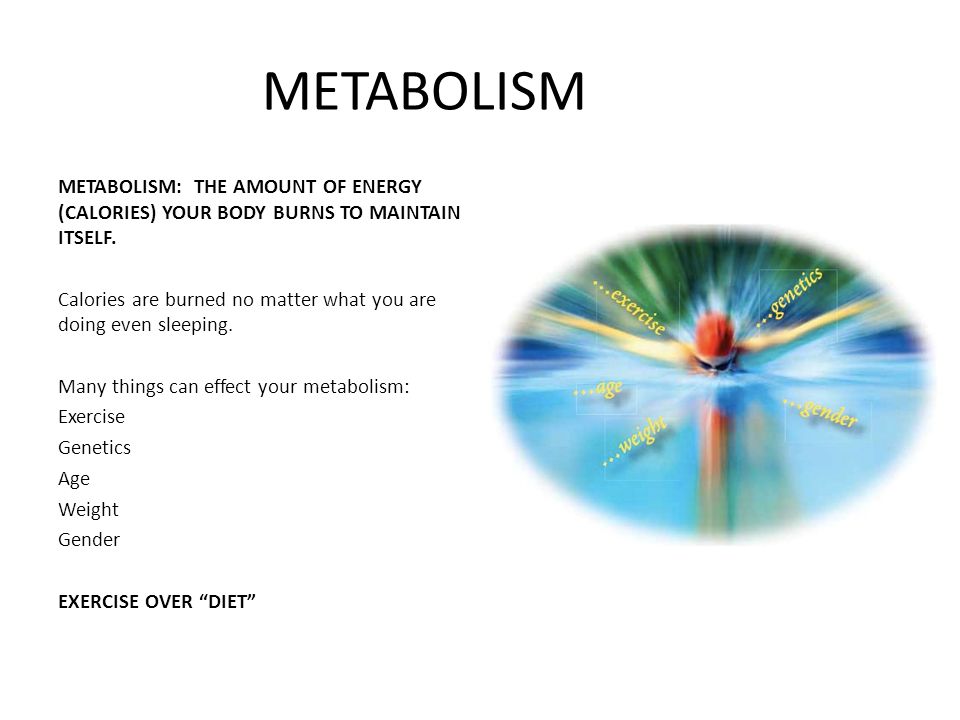 METABOLISM

METABOLISM: THE AMOUNT OF ENERGY (CALORIES) YOUR BODY BURNS TO MAINTAIN ITSELF.

Calories are burned no matter what you are doing even sleeping.

Many things can effect your metabolism:
Exercise
Genetics
Age
Weight
Gender

EXERCISE OVER "DIET"

…exercise
…genetics
…age
…gender
…weight